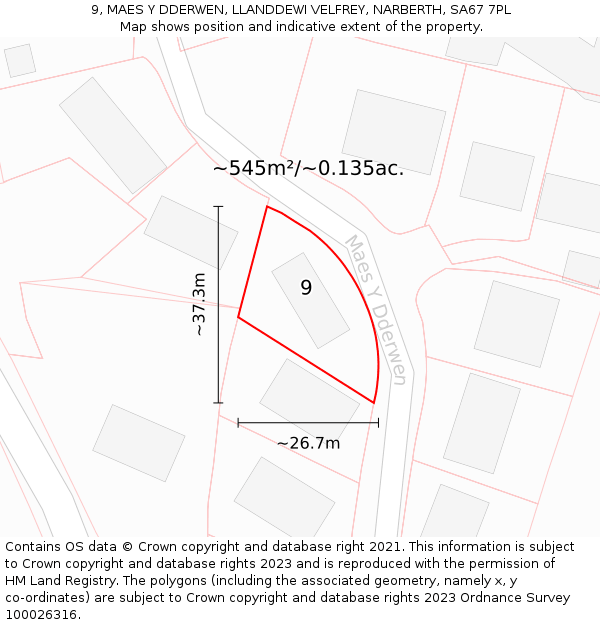 9, MAES Y DDERWEN, LLANDDEWI VELFREY, NARBERTH, SA67 7PL
Map shows position and indicative extent of the property.

~545m²/~0.135ac.

~37.3m

9

Maes Y Dderwen

~26.7m

Contains OS data © Crown copyright and database right 2021. This information is subject to Crown copyright and database rights 2023 and is reproduced with the permission of HM Land Registry. The polygons (including the associated geometry, namely x, y co-ordinates) are subject to Crown copyright and database rights 2023 Ordnance Survey 100026316.